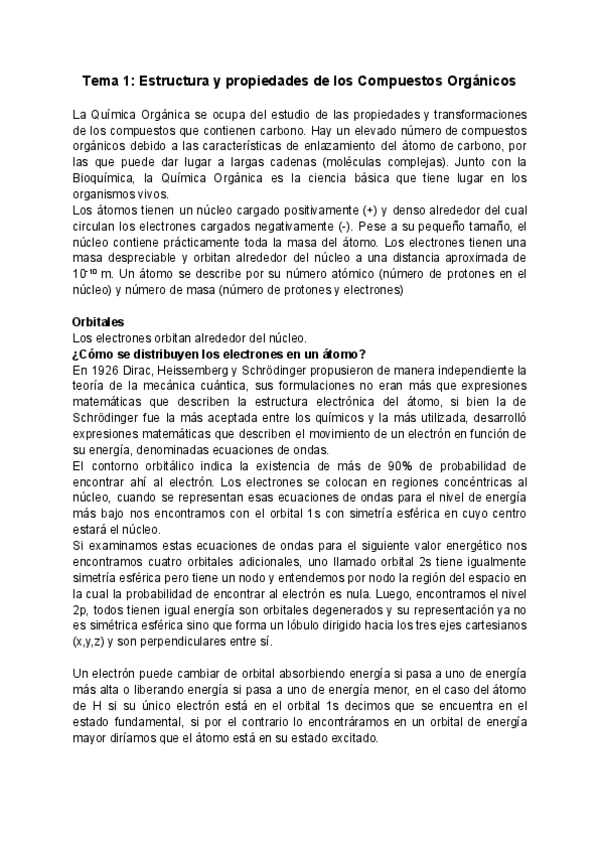 Tema 1: Estructura y propiedades de los Compuestos Orgánicos

La Química Orgánica se ocupa del estudio de las propiedades y transformaciones de los compuestos que contienen carbono. Hay un elevado número de compuestos orgánicos debido a las características de enlazamiento del átomo de carbono, por las que puede dar lugar a largas cadenas (moléculas complejas). Junto con la Bioquímica, la Química Orgánica es la ciencia básica que tiene lugar en los organismos vivos.
Los átomos tienen un núcleo cargado positivamente (+) y denso alrededor del cual circulan los electrones cargados negativamente (-). Pese a su pequeño tamaño, el núcleo contiene prácticamente toda la masa del átomo. Los electrones tienen una masa despreciable y orbitan alrededor del núcleo a una distancia aproximada de $10^{-10}$ m. Un átomo se describe por su número atómico (número de protones en el núcleo) y número de masa (número de protones y electrones)

Orbitales
Los electrones orbitan alrededor del núcleo.
¿Cómo se distribuyen los electrones en un átomo?
En 1926 Dirac, Heissemberg y Schrödinger propusieron de manera independiente la teoría de la mecánica cuántica, sus formulaciones no eran más que expresiones matemáticas que describen la estructura electrónica del átomo, si bien la de Schrödinger fue la más aceptada entre los químicos y la más utilizada, desarrolló expresiones matemáticas que describen el movimiento de un electrón en función de su energía, denominadas ecuaciones de ondas.
El contorno orbitálico indica la existencia de más de 90% de probabilidad de encontrar ahí al electrón. Los electrones se colocan en regiones concéntricas al núcleo, cuando se representan esas ecuaciones de ondas para el nivel de energía más bajo nos encontramos con el orbital 1s con simetría esférica en cuyo centro estará el núcleo.
Si examinamos estas ecuaciones de ondas para el siguiente valor energético nos encontramos cuatro orbitales adicionales, uno llamado orbital 2s tiene igualmente simetría esférica pero tiene un nodo y entendemos por nodo la región del espacio en la cual la probabilidad de encontrar al electrón es nula. Luego, encontramos el nivel 2p, todos tienen igual energía son orbitales degenerados y su representación ya no es simétrica esférica sino que forma un lóbulo dirigido hacia los tres ejes cartesianos (x,y,z) y son perpendiculares entre sí.

Un electrón puede cambiar de orbital absorbiendo energía si pasa a uno de energía más alta o liberando energía si pasa a uno de energía menor, en el caso del átomo de H si su único electrón está en el orbital 1s decimos que se encuentra en el estado fundamental, si por el contrario lo encontráramos en un orbital de energía mayor diríamos que el átomo está en su estado excitado.